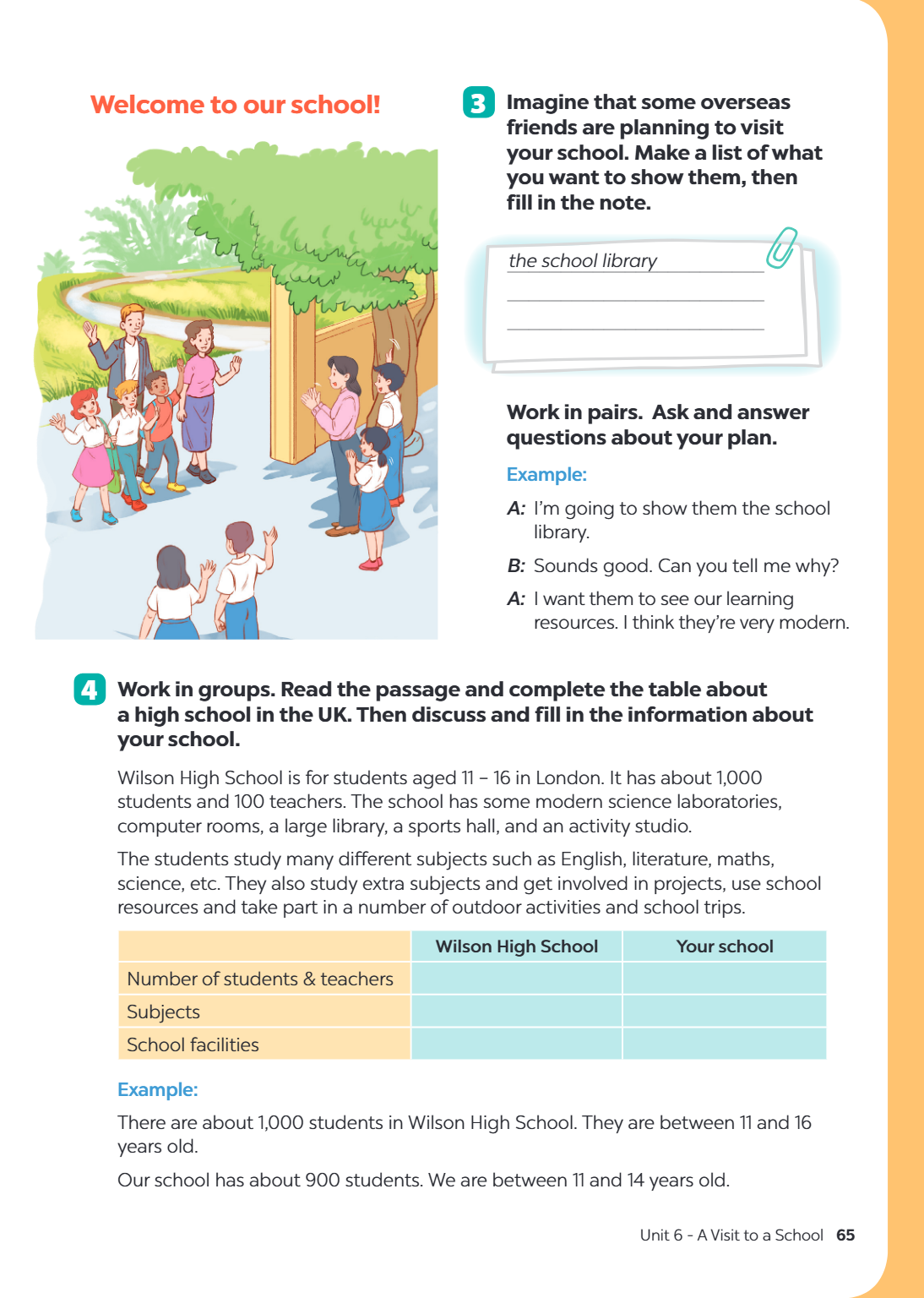 Welcome to our school!

3 Imagine that some overseas friends are planning to visit your school. Make a list of what you want to show them, then fill in the note.

the school library
____
____

Work in pairs. Ask and answer questions about your plan.

Example:

A: I'm going to show them the school library.

B: Sounds good. Can you tell me why?

A: I want them to see our learning resources. I think they're very modern.

4 Work in groups. Read the passage and complete the table about a high school in the UK. Then discuss and fill in the information about your school.

Wilson High School is for students aged 11 – 16 in London. It has about 1,000 students and 100 teachers. The school has some modern science laboratories, computer rooms, a large library, a sports hall, and an activity studio.

The students study many different subjects such as English, literature, maths, science, etc. They also study extra subjects and get involved in projects, use school resources and take part in a number of outdoor activities and school trips.

| | Wilson High School | Your school |
|---|---|---|
| Number of students & teachers | | |
| Subjects | | |
| School facilities | | |

Example:

There are about 1,000 students in Wilson High School. They are between 11 and 16 years old.

Our school has about 900 students. We are between 11 and 14 years old.

Unit 6 - A Visit to a School 65